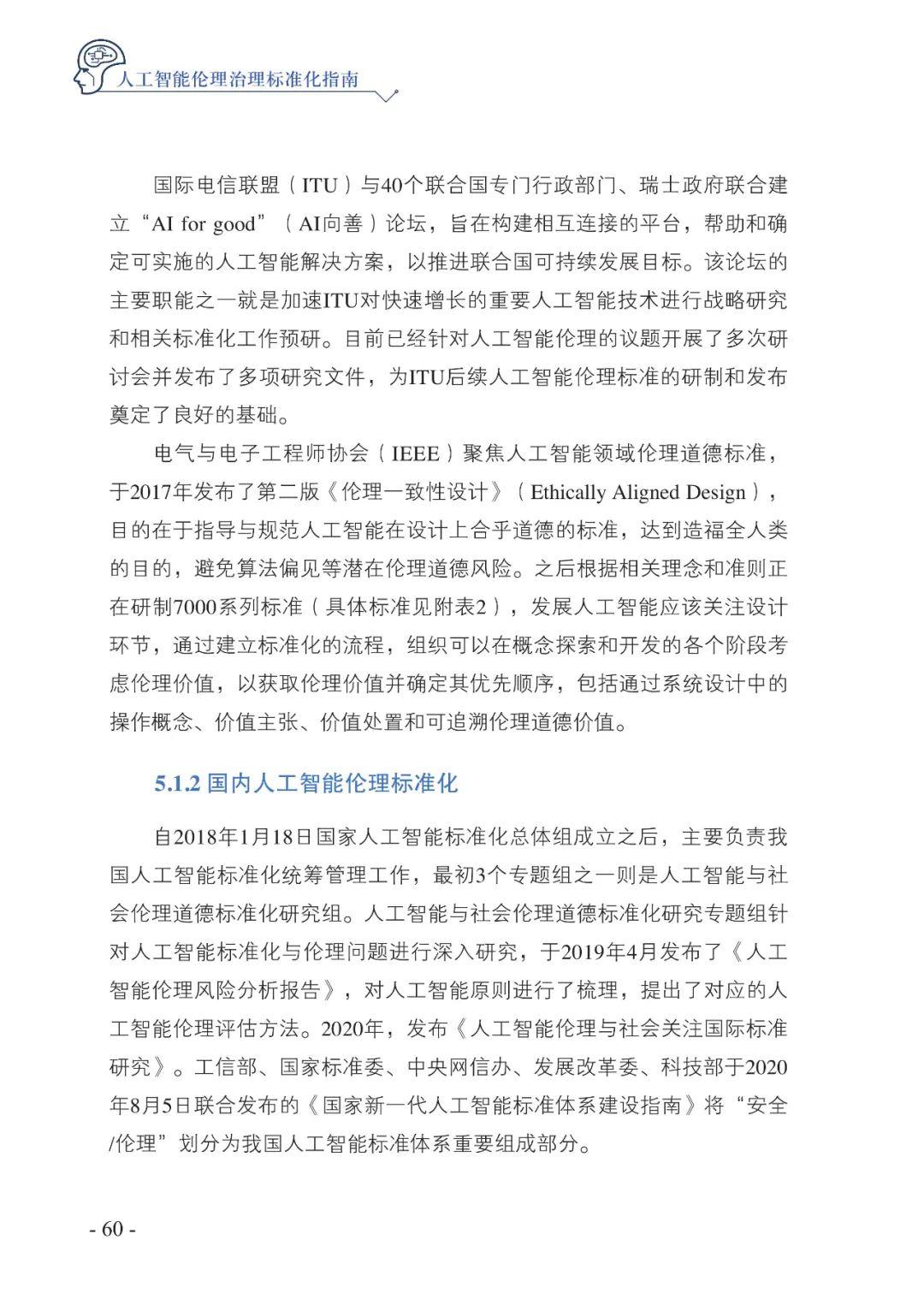 人工智能伦理治理标准化指南

国际电信联盟（ITU）与40个联合国专门行政部门、瑞士政府联合建立“AI for good”（AI向善）论坛，旨在构建相互连接的平台，帮助和确定可实施的人工智能解决方案，以推进联合国可持续发展目标。该论坛的主要职能之一就是加速ITU对快速增长的重要人工智能技术进行战略研究和相关标准化工作预研。目前已经针对人工智能伦理的议题开展了多次研讨会并发布了多项研究文件，为ITU后续人工智能伦理标准的研制和发布奠定了良好的基础。

电气与电子工程师协会（IEEE）聚焦人工智能领域伦理道德标准，于2017年发布了第二版《伦理一致性设计》（Ethically Aligned Design），目的在于指导与规范人工智能在设计上合乎道德的标准，达到造福全人类的目的，避免算法偏见等潜在伦理道德风险。之后根据相关理念和准则正在研制7000系列标准（具体标准见附表2），发展人工智能应该关注设计环节，通过建立标准化的流程，组织可以在概念探索和开发的各个阶段考虑伦理价值，以获取伦理价值并确定其优先顺序，包括通过系统设计中的操作概念、价值主张、价值处置和可追溯伦理道德价值。

5.1.2 国内人工智能伦理标准化

自2018年1月18日国家人工智能标准化总体组成立之后，主要负责我国人工智能标准化统筹管理工作，最初3个专题组之一则是人工智能与社会伦理道德标准化研究组。人工智能与社会伦理道德标准化研究专题组针对人工智能标准化与伦理问题进行深入研究，于2019年4月发布了《人工智能伦理风险分析报告》，对人工智能原则进行了梳理，提出了对应的人工智能伦理评估方法。2020年，发布《人工智能伦理与社会关注国际标准研究》。工信部、国家标准委、中央网信办、发展改革委、科技部于2020年8月5日联合发布的《国家新一代人工智能标准体系建设指南》将“安全/伦理”划分为我国人工智能标准体系重要组成部分。

- 60 -